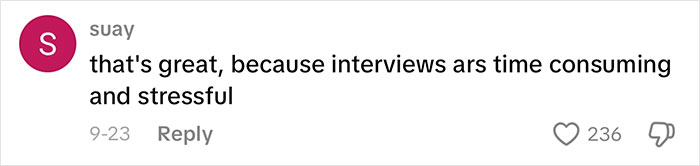 S
suay
that's great, because interviews ars time consuming and stressful
9-23 Reply
236